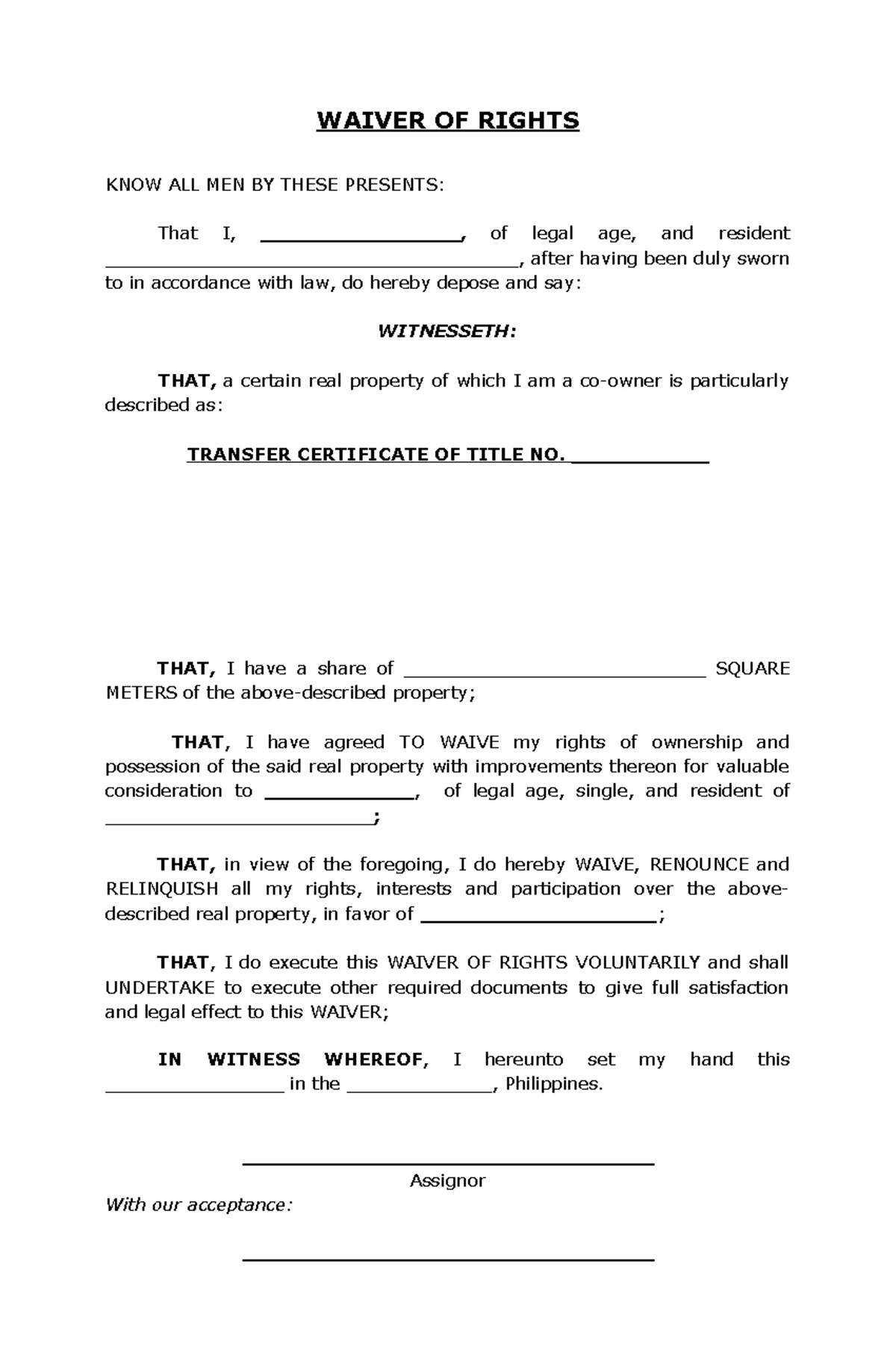 WAIVER OF RIGHTS

KNOW ALL MEN BY THESE PRESENTS:

That I, ____, of legal age, and resident ____, after having been duly sworn to in accordance with law, do hereby depose and say:

WITNESSETH:

THAT, a certain real property of which I am a co-owner is particularly described as:

TRANSFER CERTIFICATE OF TITLE NO. ____

THAT, I have a share of ____ SQUARE METERS of the above-described property;

THAT, I have agreed TO WAIVE my rights of ownership and possession of the said real property with improvements thereon for valuable consideration to ____, of legal age, single, and resident of ____;

THAT, in view of the foregoing, I do hereby WAIVE, RENOUNCE and RELINQUISH all my rights, interests and participation over the above-described real property, in favor of ____;

THAT, I do execute this WAIVER OF RIGHTS VOLUNTARILY and shall UNDERTAKE to execute other required documents to give full satisfaction and legal effect to this WAIVER;

IN WITNESS WHEREOF, I hereunto set my hand this ____ in the ____, Philippines.

____
Assignor

With our acceptance:

____